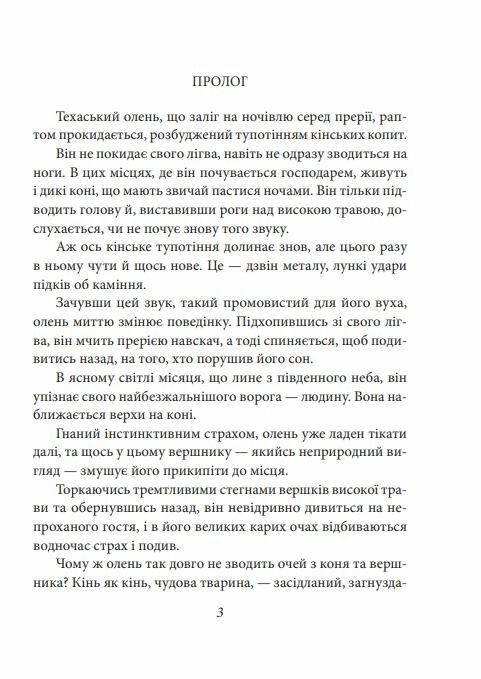 ПРОЛОГ

Техаський олень, що заліг на ночівлю серед прерії, раптом прокидається, розбуджений тупотінням кінських копит.

Він не покидає свого лігва, навіть не одразу зводиться на ноги. В цих місцях, де він почувається господарем, живуть і дикі коні, що мають звичай пастися ночами. Він тільки підводить голову й, виставивши роги над високою травою, дослухається, чи не почує знову того звуку.

Аж ось кінське тупотіння долинає знов, але цього разу в ньому чути й щось нове. Це — дзвін металу, лункі удари підків об каміння.

Зачувши цей звук, такий промовистий для його вуха, олень миттю змінює поведінку. Підхопившись зі свого лігва, він мчить прерією навскач, а тоді спиняється, щоб подивитись назад, на того, хто порушив його сон.

В ясному світлі місяця, що лине з південного неба, він упізнає свого найбезжальнішого ворога — людину. Вона наближається верхи на коні.

Гнаний інстинктивним страхом, олень уже ладен тікати далі, та щось у цьому вершнику — якийсь неприродний вигляд — змушує його прикипіти до місця.

Торкаючись тремтливими стегнами вершків високої трави та обернувшись назад, він невідривно дивиться на непроханого гостя, і в його великих карих очах відбиваються водночас страх і подив.

Чому ж олень так довго не зводить очей з коня та вершника? Кінь як кінь, чудова тварина, — засідланий, загнузда-

3